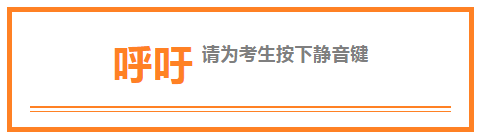 呼吁 请为考生按下静音键